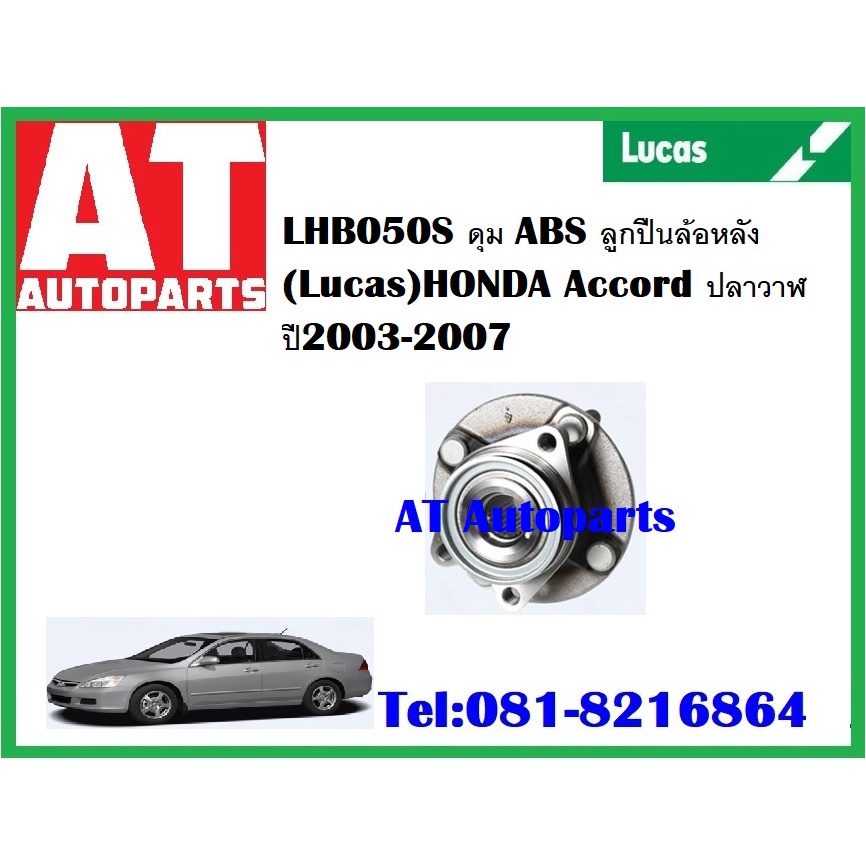 AT
AUTOPARTS

Lucas

LHB050S ดุม ABS ลูกปืนล้อหลัง (Lucas)HONDA Accord ปลาวาฬ ปี2003-2007

AT Autoparts

Tel:081-8216864